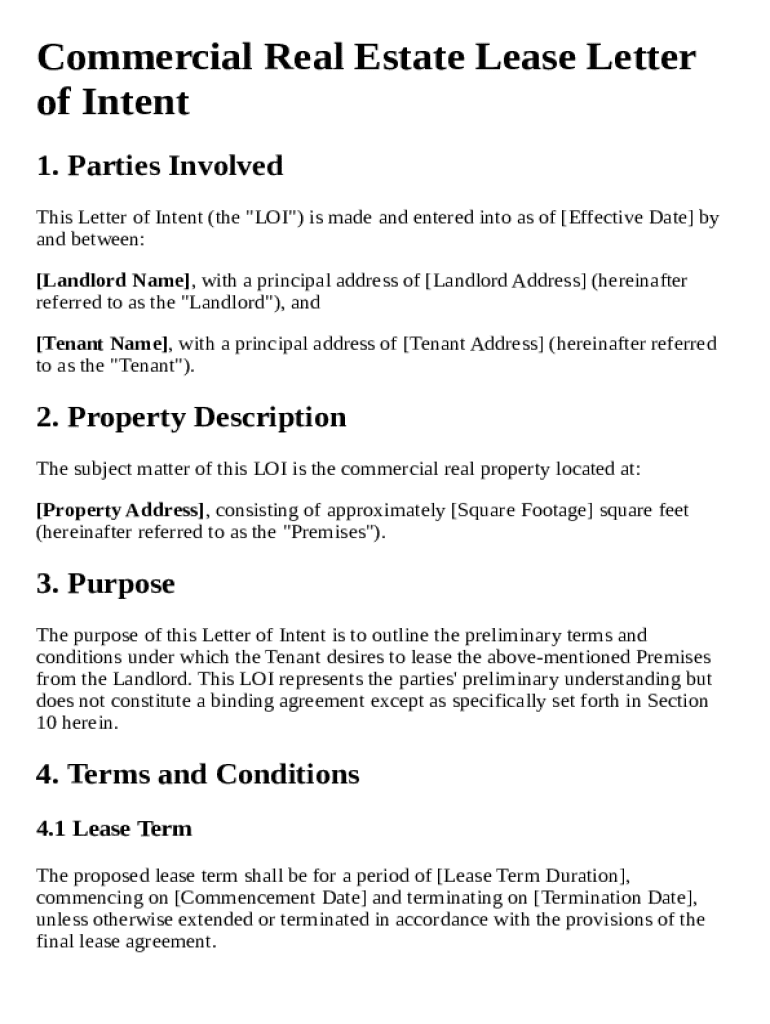 Commercial Real Estate Lease Letter of Intent

1. Parties Involved

This Letter of Intent (the "LOI") is made and entered into as of [Effective Date] by and between:

[Landlord Name], with a principal address of [Landlord Address] (hereinafter referred to as the "Landlord"), and

[Tenant Name], with a principal address of [Tenant Address] (hereinafter referred to as the "Tenant").

2. Property Description

The subject matter of this LOI is the commercial real property located at:

[Property Address], consisting of approximately [Square Footage] square feet (hereinafter referred to as the "Premises").

3. Purpose

The purpose of this Letter of Intent is to outline the preliminary terms and conditions under which the Tenant desires to lease the above-mentioned Premises from the Landlord. This LOI represents the parties' preliminary understanding but does not constitute a binding agreement except as specifically set forth in Section 10 herein.

4. Terms and Conditions

4.1 Lease Term

The proposed lease term shall be for a period of [Lease Term Duration], commencing on [Commencement Date] and terminating on [Termination Date], unless otherwise extended or terminated in accordance with the provisions of the final lease agreement.